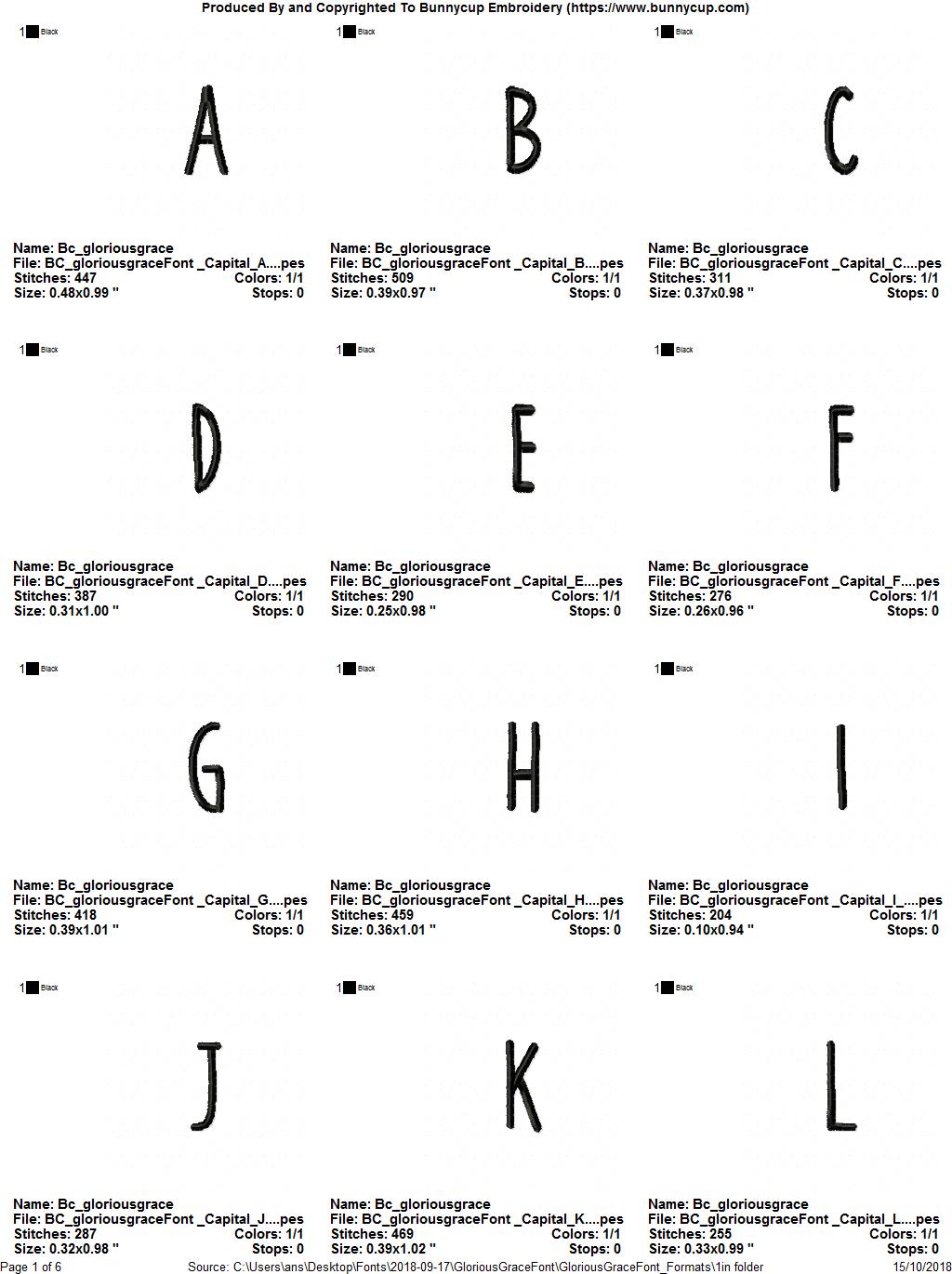 Produced By and Copyrighted To Bunnycup Embroidery (https://www.bunnycup.com)

1 Black

A

Name: Bc_gloriousgrace
File: BC_gloriousgraceFont _Capital_A....pes
Stitches: 447 Colors: 1/1
Size: 0.48x0.99 " Stops: 0

1 Black

B

Name: Bc_gloriousgrace
File: BC_gloriousgraceFont _Capital_B....pes
Stitches: 509 Colors: 1/1
Size: 0.39x0.97 " Stops: 0

1 Black

C

Name: Bc_gloriousgrace
File: BC_gloriousgraceFont _Capital_C....pes
Stitches: 311 Colors: 1/1
Size: 0.37x0.98 " Stops: 0

1 Black

D

Name: Bc_gloriousgrace
File: BC_gloriousgraceFont _Capital_D....pes
Stitches: 387 Colors: 1/1
Size: 0.31x1.00 " Stops: 0

1 Black

E

Name: Bc_gloriousgrace
File: BC_gloriousgraceFont _Capital_E....pes
Stitches: 290 Colors: 1/1
Size: 0.25x0.98 " Stops: 0

1 Black

F

Name: Bc_gloriousgrace
File: BC_gloriousgraceFont _Capital_F....pes
Stitches: 276 Colors: 1/1
Size: 0.26x0.96 " Stops: 0

1 Black

G

Name: Bc_gloriousgrace
File: BC_gloriousgraceFont _Capital_G....pes
Stitches: 418 Colors: 1/1
Size: 0.39x1.01 " Stops: 0

1 Black

H

Name: Bc_gloriousgrace
File: BC_gloriousgraceFont _Capital_H....pes
Stitches: 459 Colors: 1/1
Size: 0.36x1.01 " Stops: 0

1 Black

I

Name: Bc_gloriousgrace
File: BC_gloriousgraceFont _Capital_I_....pes
Stitches: 204 Colors: 1/1
Size: 0.10x0.94 " Stops: 0

1 Black

J

Name: Bc_gloriousgrace
File: BC_gloriousgraceFont _Capital_J....pes
Stitches: 287 Colors: 1/1
Size: 0.32x0.98 " Stops: 0

1 Black

K

Name: Bc_gloriousgrace
File: BC_gloriousgraceFont _Capital_K....pes
Stitches: 469 Colors: 1/1
Size: 0.39x1.02 " Stops: 0

1 Black

L

Name: Bc_gloriousgrace
File: BC_gloriousgraceFont _Capital_L....pes
Stitches: 255 Colors: 1/1
Size: 0.33x0.99 " Stops: 0

Page 1 of 6 Source: C:\Users\ans\Desktop\Fonts\2018-09-17\GloriousGraceFont\GloriousGraceFont_Formats\1in folder 15/10/2018